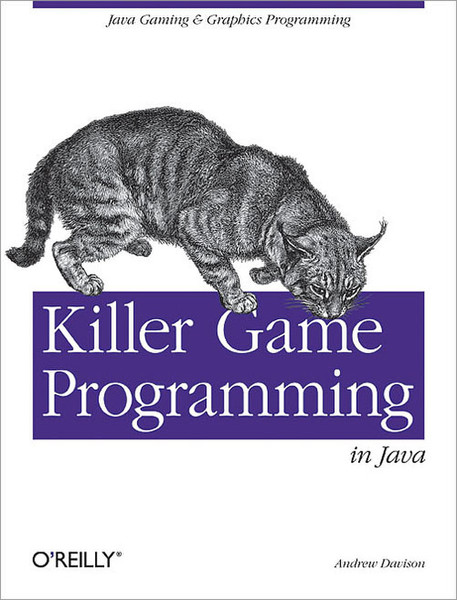 Java Gaming & Graphics Programming

Killer Game Programming

in Java

O'REILLY®

Andrew Davison